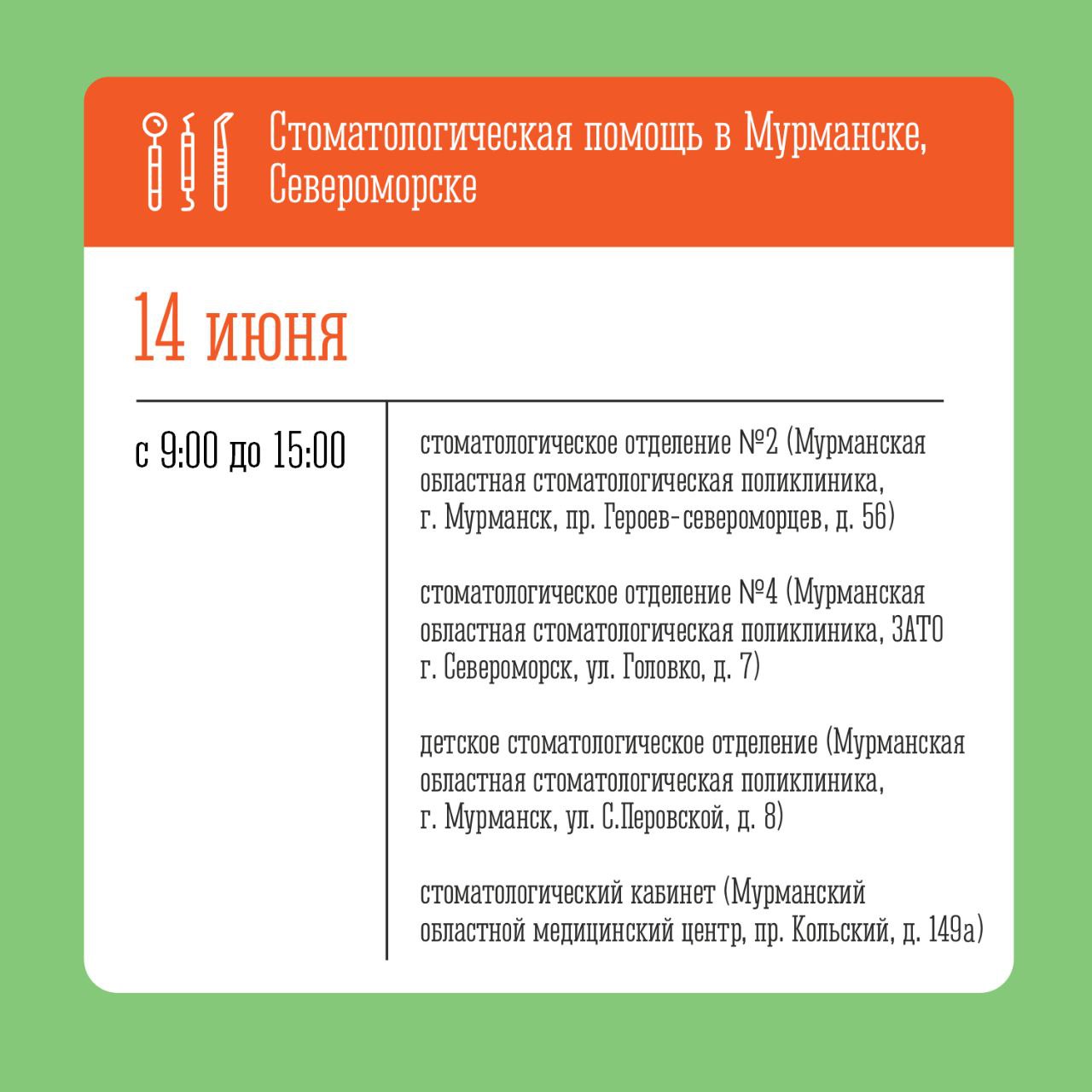 Стоматологическая помощь в Мурманске, Североморске

14 июня

с 9:00 до 15:00

стоматологическое отделение №2 (Мурманская областная стоматологическая поликлиника, г. Мурманск, пр. Героев-североморцев, д. 56)

стоматологическое отделение №4 (Мурманская областная стоматологическая поликлиника, ЗАТО г. Североморск, ул. Головко, д. 7)

детское стоматологическое отделение (Мурманская областная стоматологическая поликлиника, г. Мурманск, ул. С.Перовской, д. 8)

стоматологический кабинет (Мурманский областной медицинский центр, пр. Кольский, д. 149а)